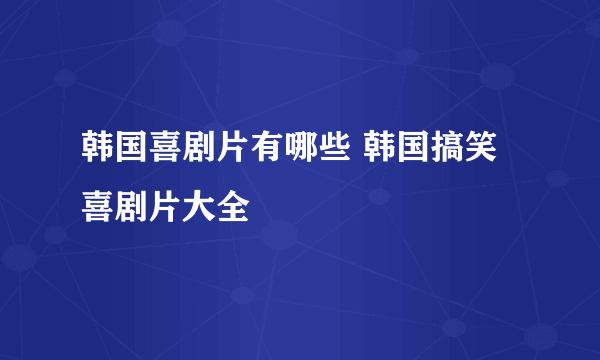 韩国喜剧片有哪些 韩国搞笑喜剧片大全